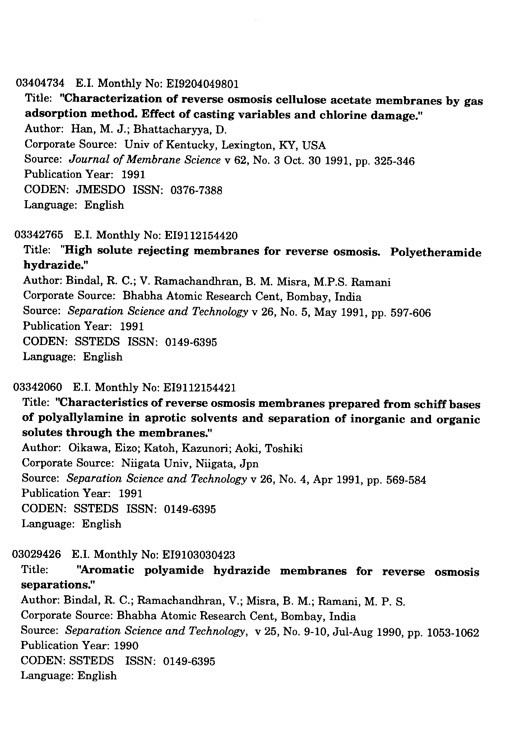 03404734 E.I. Monthly No: EI9204049801
Title: "Characterization of reverse osmosis cellulose acetate membranes by gas adsorption method. Effect of casting variables and chlorine damage."
Author: Han, M. J.; Bhattacharyya, D.
Corporate Source: Univ of Kentucky, Lexington, KY, USA
Source: Journal of Membrane Science v 62, No. 3 Oct. 30 1991, pp. 325-346
Publication Year: 1991
CODEN: JMESDO ISSN: 0376-7388
Language: English

03342765 E.I. Monthly No: EI9112154420
Title: "High solute rejecting membranes for reverse osmosis. Polyetheramide hydrazide."
Author: Bindal, R. C.; V. Ramachandhran, B. M. Misra, M.P.S. Ramani
Corporate Source: Bhabha Atomic Research Cent, Bombay, India
Source: Separation Science and Technology v 26, No. 5, May 1991, pp. 597-606
Publication Year: 1991
CODEN: SSTEDS ISSN: 0149-6395
Language: English

03342060 E.I. Monthly No: EI9112154421
Title: "Characteristics of reverse osmosis membranes prepared from schiff bases of polyallylamine in aprotic solvents and separation of inorganic and organic solutes through the membranes."
Author: Oikawa, Eizo; Katoh, Kazunori; Aoki, Toshiki
Corporate Source: Niigata Univ, Niigata, Jpn
Source: Separation Science and Technology v 26, No. 4, Apr 1991, pp. 569-584
Publication Year: 1991
CODEN: SSTEDS ISSN: 0149-6395
Language: English

03029426 E.I. Monthly No: EI9103030423
Title: "Aromatic polyamide hydrazide membranes for reverse osmosis separations."
Author: Bindal, R. C.; Ramachandhran, V.; Misra, B. M.; Ramani, M. P. S.
Corporate Source: Bhabha Atomic Research Cent, Bombay, India
Source: Separation Science and Technology, v 25, No. 9-10, Jul-Aug 1990, pp. 1053-1062
Publication Year: 1990
CODEN: SSTEDS ISSN: 0149-6395
Language: English